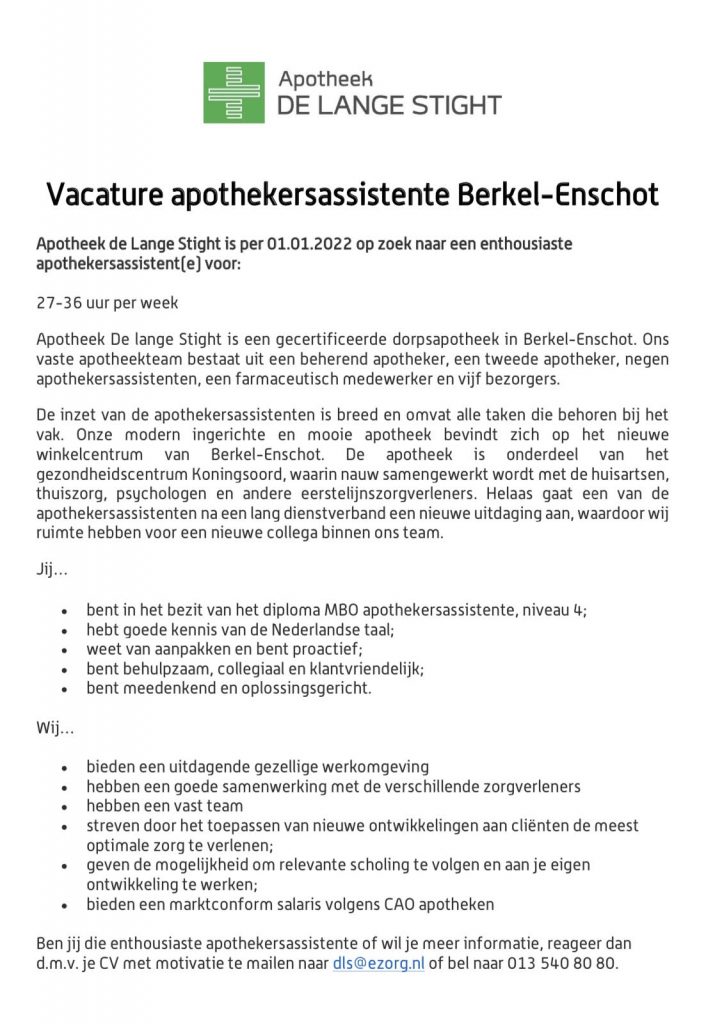 Apotheek
DE LANGE STIGHT

Vacature apothekersassistente Berkel-Enschot

Apotheek de Lange Stight is per 01.01.2022 op zoek naar een enthousiaste apothekersassistent(e) voor:

27-36 uur per week

Apotheek De lange Stight is een gecertificeerde dorpsapotheek in Berkel-Enschot. Ons vaste apotheekteam bestaat uit een beherend apotheker, een tweede apotheker, negen apothekersassistenten, een farmaceutisch medewerker en vijf bezorgers.

De inzet van de apothekersassistenten is breed en omvat alle taken die behoren bij het vak. Onze modern ingerichte en mooie apotheek bevindt zich op het nieuwe winkelcentrum van Berkel-Enschot. De apotheek is onderdeel van het gezondheidscentrum Koningsoord, waarin nauw samengewerkt wordt met de huisartsen, thuiszorg, psychologen en andere eerstelijnszorgverleners. Helaas gaat een van de apothekersassistenten na een lang dienstverband een nieuwe uitdaging aan, waardoor wij ruimte hebben voor een nieuwe collega binnen ons team.

Jij…

- bent in het bezit van het diploma MBO apothekersassistente, niveau 4;
- hebt goede kennis van de Nederlandse taal;
- weet van aanpakken en bent proactief;
- bent behulpzaam, collegiaal en klantvriendelijk;
- bent meedenkend en oplossingsgericht.

Wij…

- bieden een uitdagende gezellige werkomgeving
- hebben een goede samenwerking met de verschillende zorgverleners
- hebben een vast team
- streven door het toepassen van nieuwe ontwikkelingen aan cliënten de meest optimale zorg te verlenen;
- geven de mogelijkheid om relevante scholing te volgen en aan je eigen ontwikkeling te werken;
- bieden een marktconform salaris volgens CAO apotheken

Ben jij die enthousiaste apothekersassistente of wil je meer informatie, reageer dan d.m.v. je CV met motivatie te mailen naar dls@ezorg.nl of bel naar 013 540 80 80.